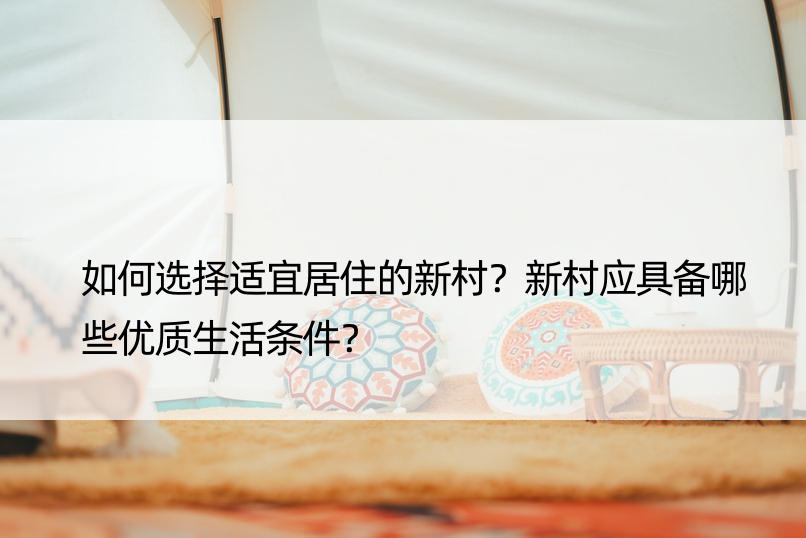 如何选择适宜居住的新村？新村应具备哪些优质生活条件？